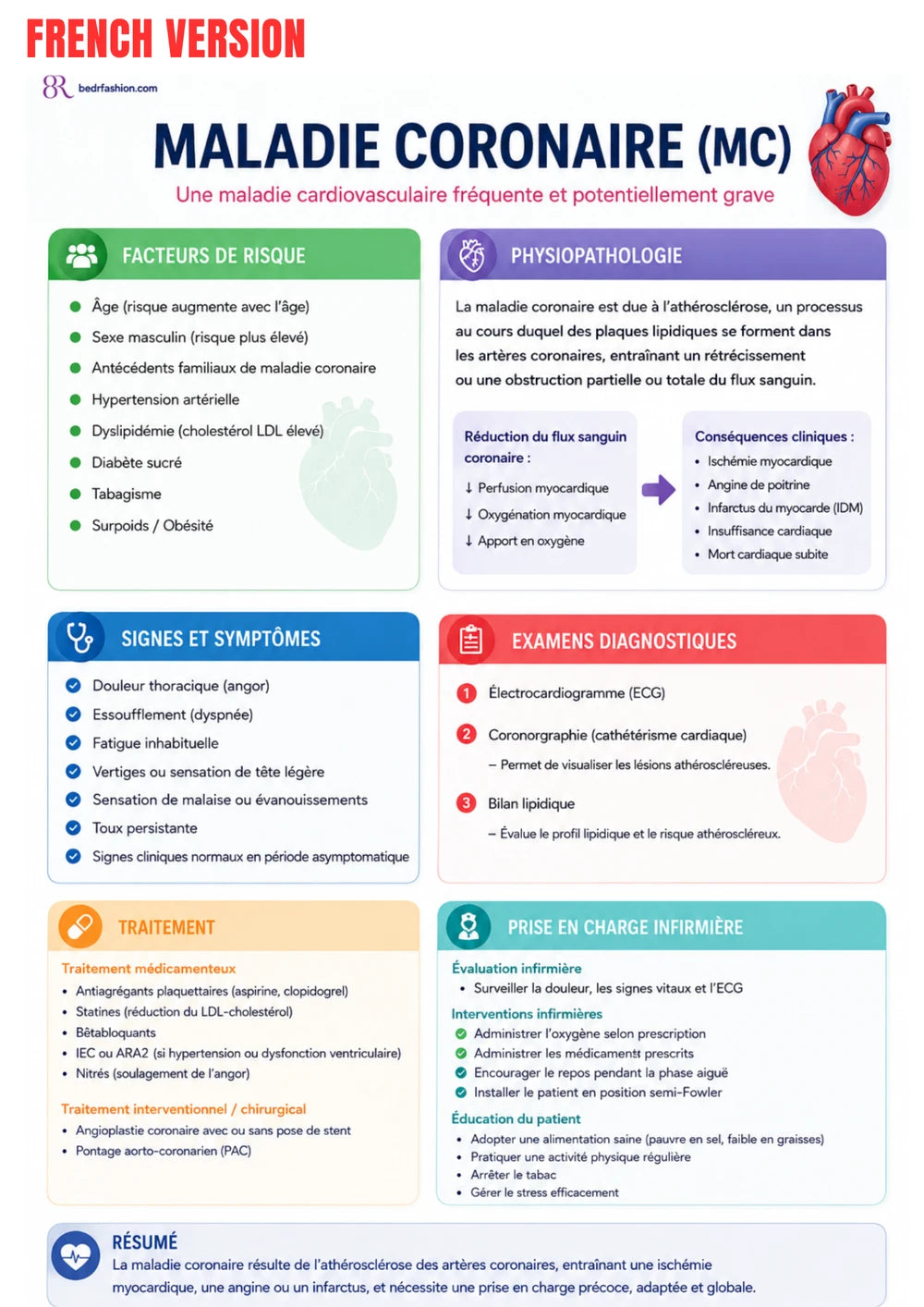 FRENCH VERSION

bedrfashion.com

MALADIE CORONAIRE (MC)

Une maladie cardiovasculaire fréquente et potentiellement grave

FACTEURS DE RISQUE

- Âge (risque augmente avec l'âge)
- Sexe masculin (risque plus élevé)
- Antécédents familiaux de maladie coronaire
- Hypertension artérielle
- Dyslipidémie (cholestérol LDL élevé)
- Diabète sucré
- Tabagisme
- Surpoids / Obésité

PHYSIOPATHOLOGIE

La maladie coronaire est due à l'athérosclérose, un processus au cours duquel des plaques lipidiques se forment dans les artères coronaires, entraînant un rétrécissement ou une obstruction partielle ou totale du flux sanguin.

Réduction du flux sanguin coronaire :
↓ Perfusion myocardique
↓ Oxygénation myocardique
↓ Apport en oxygène

Conséquences cliniques :
- Ischémie myocardique
- Angine de poitrine
- Infarctus du myocarde (IDM)
- Insuffisance cardiaque
- Mort cardiaque subite

SIGNES ET SYMPTÔMES

- Douleur thoracique (angor)
- Essoufflement (dyspnée)
- Fatigue inhabituelle
- Vertiges ou sensation de tête légère
- Sensation de malaise ou évanouissements
- Toux persistante
- Signes cliniques normaux en période asymptomatique

EXAMENS DIAGNOSTIQUES

1 Électrocardiogramme (ECG)

2 Coronorgraphie (cathétérisme cardiaque)
– Permet de visualiser les lésions athéroscléreuses.

3 Bilan lipidique
– Évalue le profil lipidique et le risque athéroscléreux.

TRAITEMENT

Traitement médicamenteux
- Antiagrégants plaquettaires (aspirine, clopidogrel)
- Statines (réduction du LDL-cholestérol)
- Bêtabloquants
- IEC ou ARA2 (si hypertension ou dysfonction ventriculaire)
- Nitrés (soulagement de l'angor)

Traitement interventionnel / chirurgical
- Angioplastie coronaire avec ou sans pose de stent
- Pontage aorto-coronarien (PAC)

PRISE EN CHARGE INFIRMIÈRE

Évaluation infirmière
- Surveiller la douleur, les signes vitaux et l'ECG

Interventions infirmières
- Administrer l'oxygène selon prescription
- Administrer les médicaments prescrits
- Encourager le repos pendant la phase aiguë
- Installer le patient en position semi-Fowler

Éducation du patient
- Adopter une alimentation saine (pauvre en sel, faible en graisses)
- Pratiquer une activité physique régulière
- Arrêter le tabac
- Gérer le stress efficacement

RÉSUMÉ

La maladie coronaire résulte de l'athérosclérose des artères coronaires, entraînant une ischémie myocardique, une angine ou un infarctus, et nécessite une prise en charge précoce, adaptée et globale.